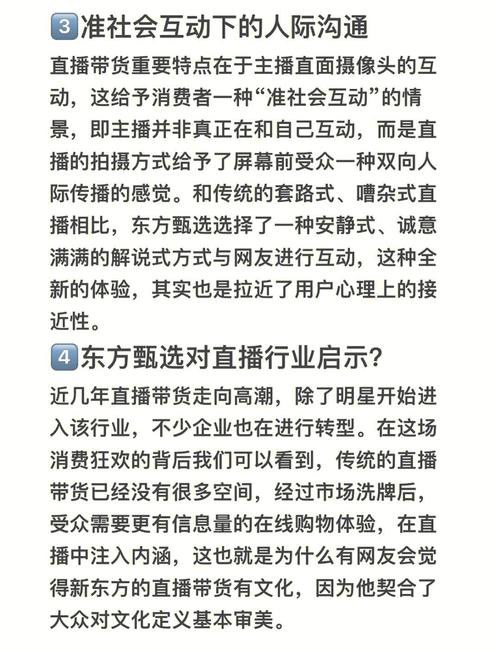 3 准社会互动下的人际沟通

直播带货重要特点在于主播直面摄像头的互动，这给予消费者一种“准社会互动”的情景，即主播并非真正在和自己互动，而是直播的拍摄方式给予了屏幕前受众一种双向人际传播的感觉。和传统的套路式、嘈杂式直播相比，东方甄选选择了一种安静式、诚意满满的解说式方式与网友进行互动，这种全新的体验，其实也是拉近了用户心理上的接近性。

4 东方甄选对直播行业启示？

近几年直播带货走向高潮，除了明星开始进入该行业，不少企业也在进行转型。在这场消费狂欢的背后我们可以看到，传统的直播带货已经没有很多空间，经过市场洗牌后，受众需要更有信息量的在线购物体验，在直播中注入内涵，这也就是为什么有网友会觉得新东方的直播带货有文化，因为他契合了大众对文化定义基本审美。